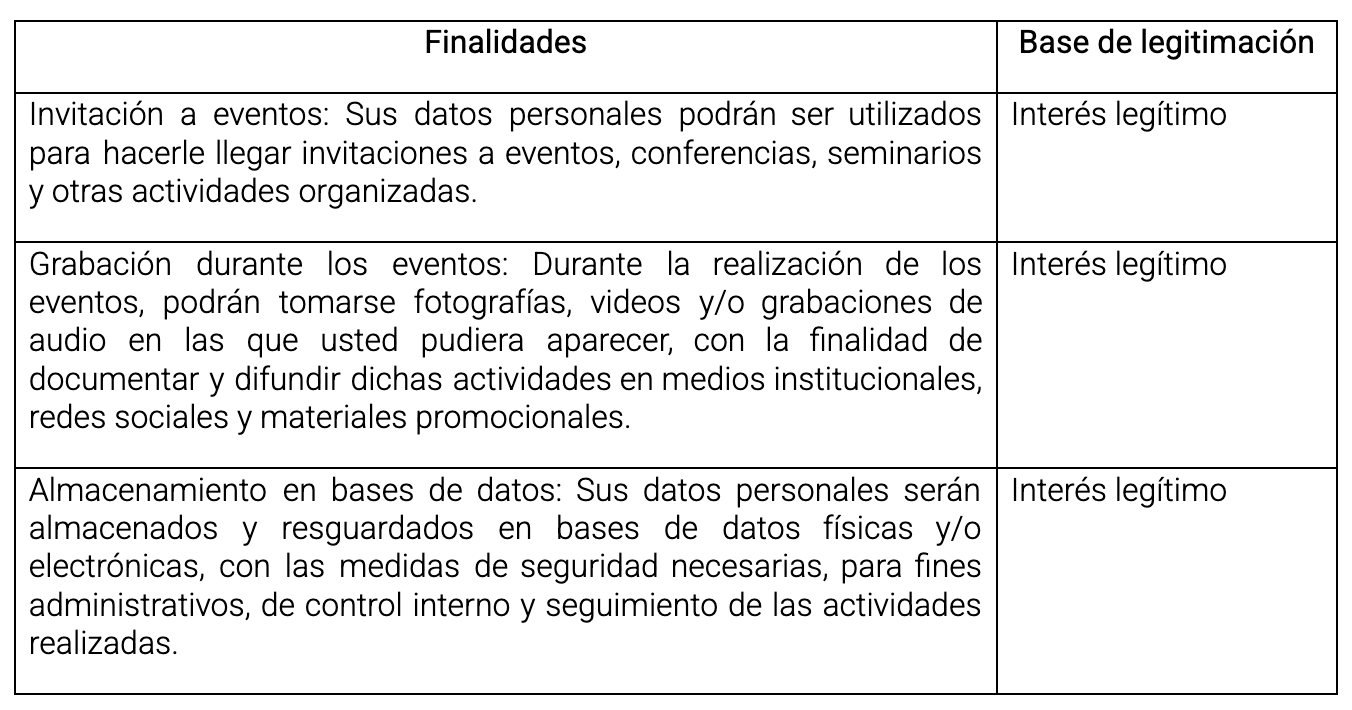 | Finalidades | Base de legitimación |
|---|---|
| Invitación a eventos: Sus datos personales podrán ser utilizados para hacerle llegar invitaciones a eventos, conferencias, seminarios y otras actividades organizadas. | Interés legítimo |
| Grabación durante los eventos: Durante la realización de los eventos, podrán tomarse fotografías, videos y/o grabaciones de audio en las que usted pudiera aparecer, con la finalidad de documentar y difundir dichas actividades en medios institucionales, redes sociales y materiales promocionales. | Interés legítimo |
| Almacenamiento en bases de datos: Sus datos personales serán almacenados y resguardados en bases de datos físicas y/o electrónicas, con las medidas de seguridad necesarias, para fines administrativos, de control interno y seguimiento de las actividades realizadas. | Interés legítimo |